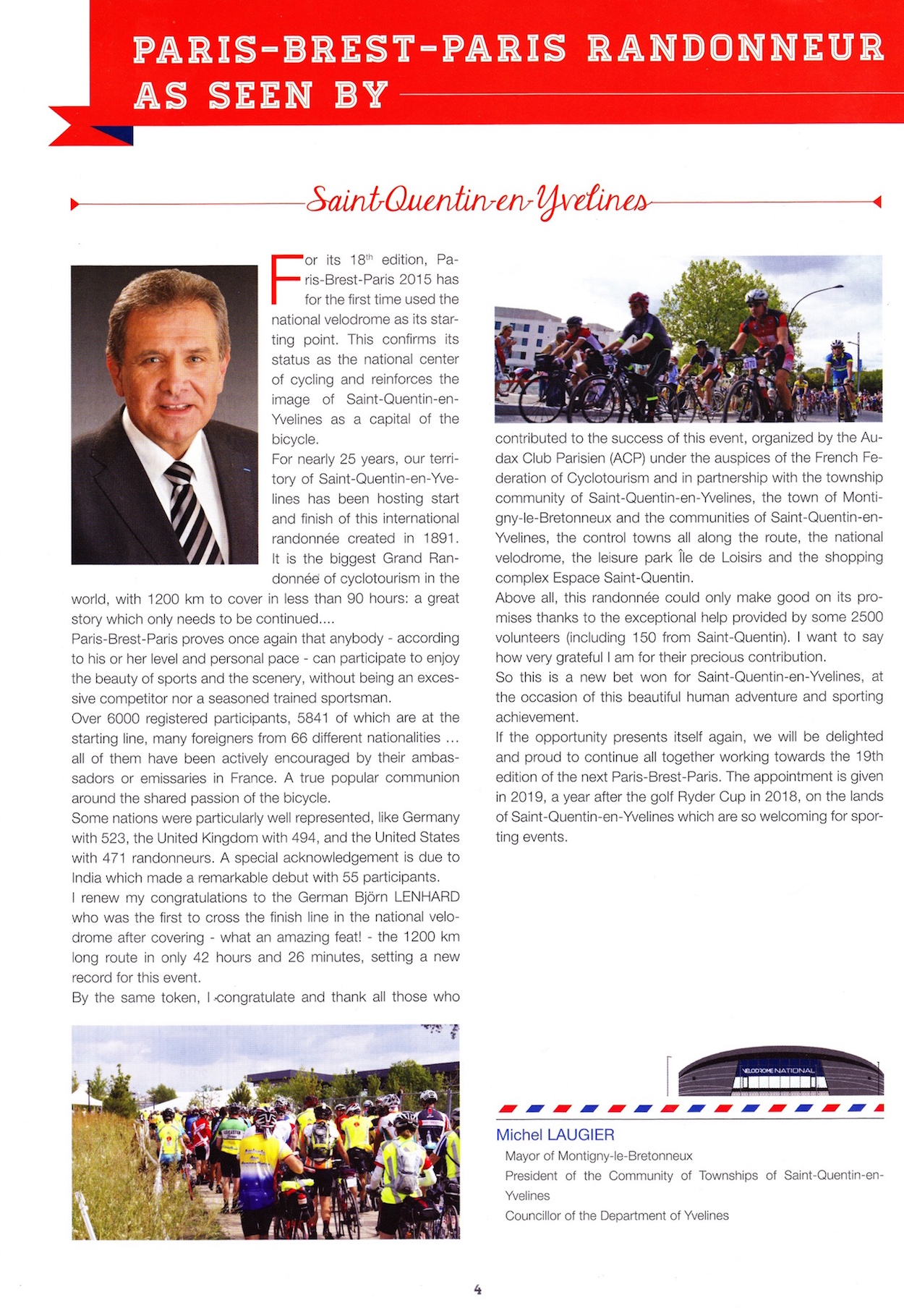 PARIS-BREST-PARIS RANDONNEUR AS SEEN BY

Saint-Quentin-en-Yvelines

For its 18$^{th}$ edition, Paris-Brest-Paris 2015 has for the first time used the national velodrome as its starting point. This confirms its status as the national center of cycling and reinforces the image of Saint-Quentin-en-Yvelines as a capital of the bicycle.
For nearly 25 years, our territory of Saint-Quentin-en-Yvelines has been hosting start and finish of this international randonnée created in 1891. It is the biggest Grand Randonnée of cyclotourism in the world, with 1200 km to cover in less than 90 hours: a great story which only needs to be continued....
Paris-Brest-Paris proves once again that anybody - according to his or her level and personal pace - can participate to enjoy the beauty of sports and the scenery, without being an excessive competitor nor a seasoned trained sportsman.
Over 6000 registered participants, 5841 of which are at the starting line, many foreigners from 66 different nationalities ... all of them have been actively encouraged by their ambassadors or emissaries in France. A true popular communion around the shared passion of the bicycle.
Some nations were particularly well represented, like Germany with 523, the United Kingdom with 494, and the United States with 471 randonneurs. A special acknowledgement is due to India which made a remarkable debut with 55 participants.
I renew my congratulations to the German Björn LENHARD who was the first to cross the finish line in the national velodrome after covering - what an amazing feat! - the 1200 km long route in only 42 hours and 26 minutes, setting a new record for this event.
By the same token, I congratulate and thank all those who contributed to the success of this event, organized by the Audax Club Parisien (ACP) under the auspices of the French Federation of Cyclotourism and in partnership with the township community of Saint-Quentin-en-Yvelines, the town of Montigny-le-Bretonneux and the communities of Saint-Quentin-en-Yvelines, the control towns all along the route, the national velodrome, the leisure park Île de Loisirs and the shopping complex Espace Saint-Quentin.
Above all, this randonnée could only make good on its promises thanks to the exceptional help provided by some 2500 volunteers (including 150 from Saint-Quentin). I want to say how very grateful I am for their precious contribution.
So this is a new bet won for Saint-Quentin-en-Yvelines, at the occasion of this beautiful human adventure and sporting achievement.
If the opportunity presents itself again, we will be delighted and proud to continue all together working towards the 19th edition of the next Paris-Brest-Paris. The appointment is given in 2019, a year after the golf Ryder Cup in 2018, on the lands of Saint-Quentin-en-Yvelines which are so welcoming for sporting events.

VELODROME NATIONAL

Michel LAUGIER
Mayor of Montigny-le-Bretonneux
President of the Community of Townships of Saint-Quentin-en-Yvelines
Councillor of the Department of Yvelines

4